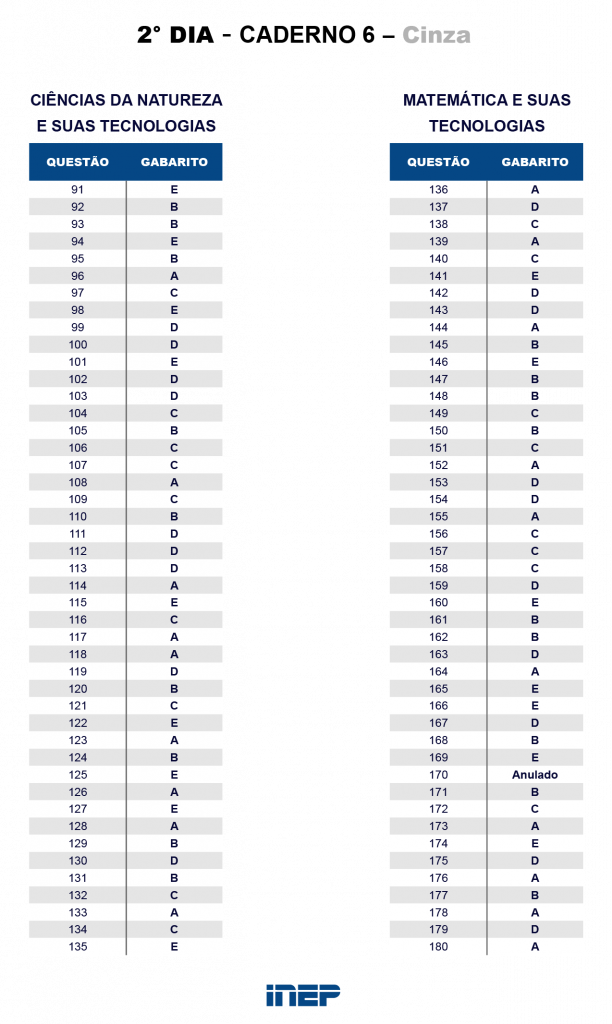 2° DIA - CADERNO 6 – Cinza

CIÊNCIAS DA NATUREZA E SUAS TECNOLOGIAS

| QUESTÃO | GABARITO |
|---|---|
| 91 | E |
| 92 | B |
| 93 | B |
| 94 | E |
| 95 | B |
| 96 | A |
| 97 | C |
| 98 | E |
| 99 | D |
| 100 | D |
| 101 | E |
| 102 | D |
| 103 | D |
| 104 | C |
| 105 | B |
| 106 | C |
| 107 | C |
| 108 | A |
| 109 | C |
| 110 | B |
| 111 | D |
| 112 | D |
| 113 | D |
| 114 | A |
| 115 | E |
| 116 | C |
| 117 | A |
| 118 | A |
| 119 | D |
| 120 | B |
| 121 | C |
| 122 | E |
| 123 | A |
| 124 | B |
| 125 | E |
| 126 | A |
| 127 | E |
| 128 | A |
| 129 | B |
| 130 | D |
| 131 | B |
| 132 | C |
| 133 | A |
| 134 | C |
| 135 | E |

MATEMÁTICA E SUAS TECNOLOGIAS

| QUESTÃO | GABARITO |
|---|---|
| 136 | A |
| 137 | D |
| 138 | C |
| 139 | A |
| 140 | C |
| 141 | E |
| 142 | D |
| 143 | D |
| 144 | A |
| 145 | B |
| 146 | E |
| 147 | B |
| 148 | B |
| 149 | C |
| 150 | B |
| 151 | C |
| 152 | A |
| 153 | D |
| 154 | D |
| 155 | A |
| 156 | C |
| 157 | C |
| 158 | C |
| 159 | D |
| 160 | E |
| 161 | B |
| 162 | B |
| 163 | D |
| 164 | A |
| 165 | E |
| 166 | E |
| 167 | D |
| 168 | B |
| 169 | E |
| 170 | Anulado |
| 171 | B |
| 172 | C |
| 173 | A |
| 174 | E |
| 175 | D |
| 176 | A |
| 177 | B |
| 178 | A |
| 179 | D |
| 180 | A |

INEP